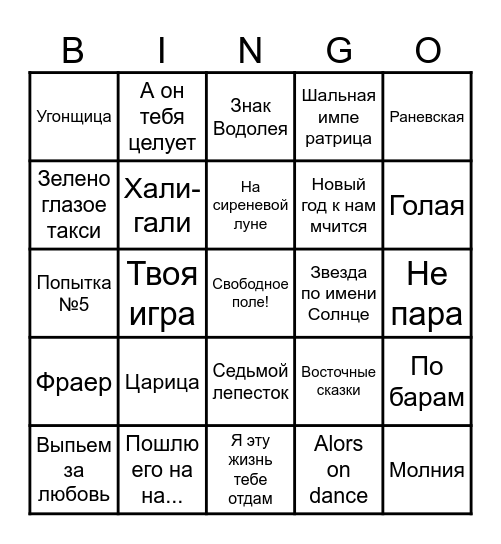 | B | I | N | G | O |
|---|---|---|---|---|
| Угонщица | А он тебя целует | Знак Водолея | Шальная импе ратрица | Раневская |
| Зелено глазое такси | Хали-гали | На сиреневой луне | Новый год к нам мчится | Голая |
| Попытка №5 | Твоя игра | Свободное поле! | Звезда по имени Солнце | Не пара |
| Фраер | Царица | Седьмой лепесток | Восточные сказки | По барам |
| Выпьем за любовь | Пошлю его на на... | Я эту жизнь тебе отдам | Alors on dance | Молния |